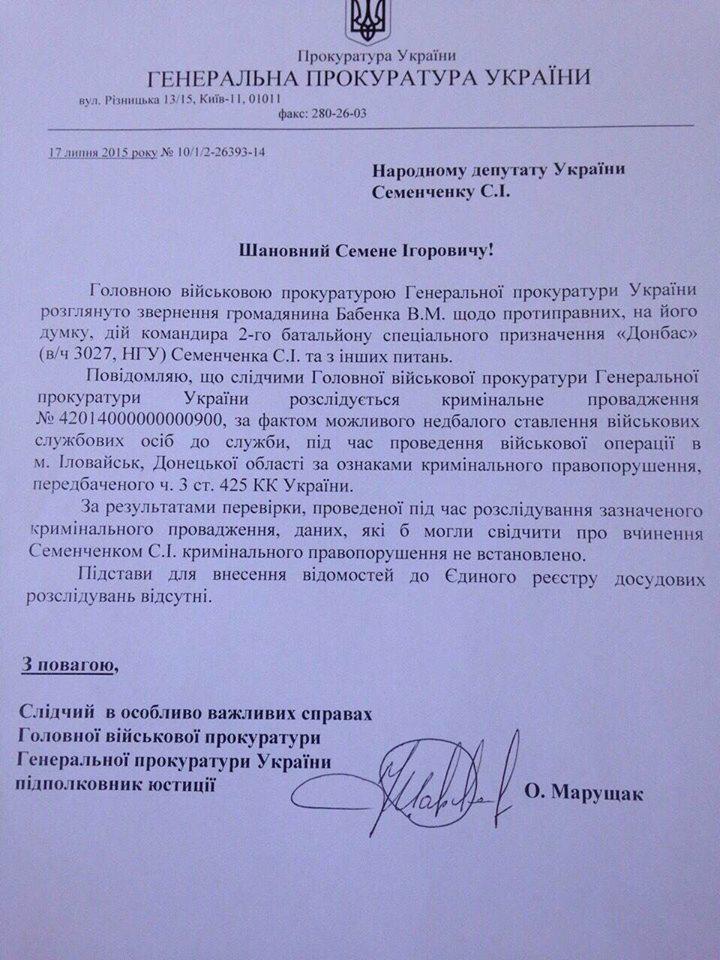 Прокуратура України
ГЕНЕРАЛЬНА ПРОКУРАТУРА УКРАЇНИ
вул. Різницька 13/15, Київ-11, 01011
факс: 280-26-03

17 липня 2015 року № 10/1/2-26393-14

Народному депутату України
Семенченку С.І.

Шановний Семене Ігоровичу!

Головною військовою прокуратурою Генеральної прокуратури України розглянуто звернення громадянина Бабенка В.М. щодо протиправних, на його думку, дій командира 2-го батальйону спеціального призначення «Донбас» (в/ч 3027, НГУ) Семенченка С.І. та з інших питань.

Повідомляю, що слідчими Головної військової прокуратури Генеральної прокуратури України розслідується кримінальне провадження № 42014000000000900, за фактом можливого недбалого ставлення військових службових осіб до служби, під час проведення військової операції в м. Іловайськ, Донецької області за ознаками кримінального правопорушення, передбаченого ч. 3 ст. 425 КК України.

За результатами перевірки, проведеної під час розслідування зазначеного кримінального провадження, даних, які б могли свідчити про вчинення Семенченком С.І. кримінального правопорушення не встановлено.

Підстави для внесення відомостей до Єдиного реєстру досудових розслідувань відсутні.

З повагою,

Слідчий в особливо важливих справах
Головної військової прокуратури
Генеральної прокуратури України
підполковник юстиції О. Марущак